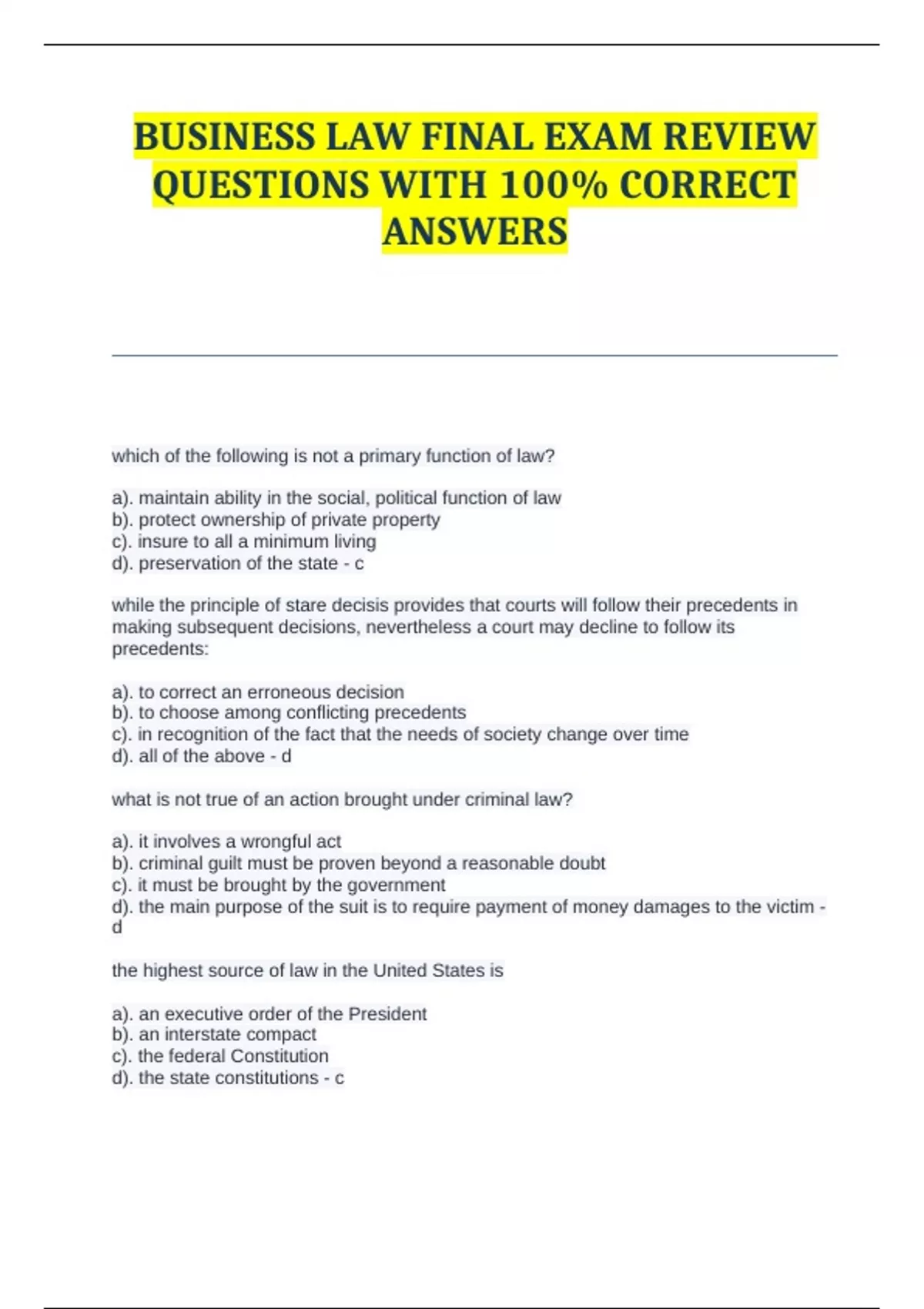 BUSINESS LAW FINAL EXAM REVIEW QUESTIONS WITH 100% CORRECT ANSWERS

which of the following is not a primary function of law?

a). maintain ability in the social, political function of law
b). protect ownership of private property
c). insure to all a minimum living
d). preservation of the state - c

while the principle of stare decisis provides that courts will follow their precedents in making subsequent decisions, nevertheless a court may decline to follow its precedents:

a). to correct an erroneous decision
b). to choose among conflicting precedents
c). in recognition of the fact that the needs of society change over time
d). all of the above - d

what is not true of an action brought under criminal law?

a). it involves a wrongful act
b). criminal guilt must be proven beyond a reasonable doubt
c). it must be brought by the government
d). the main purpose of the suit is to require payment of money damages to the victim - d

the highest source of law in the United States is

a). an executive order of the President
b). an interstate compact
c). the federal Constitution
d). the state constitutions - c